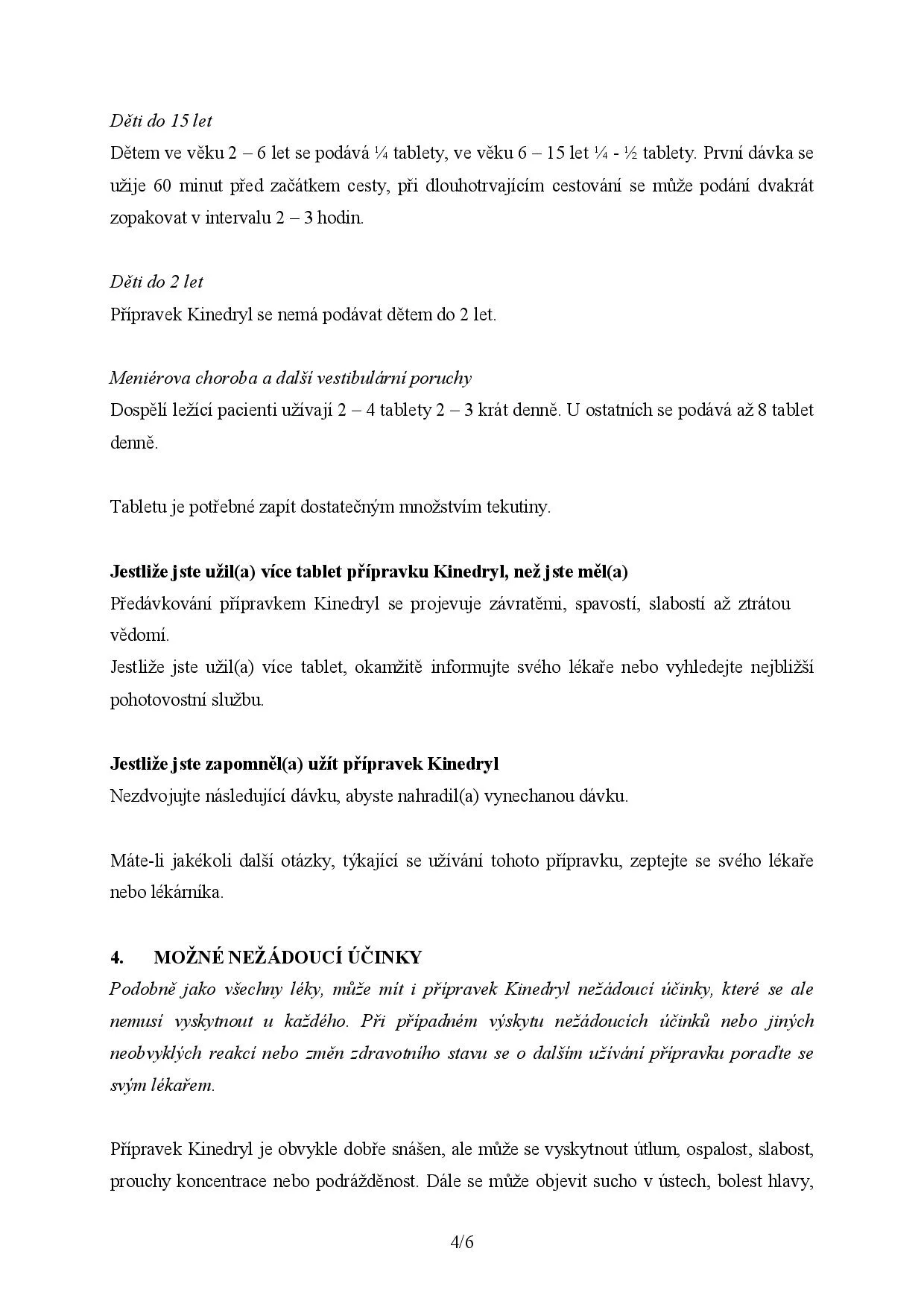 Děti do 15 let
Dětem ve věku 2 – 6 let se podává ¼ tablety, ve věku 6 – 15 let ¼ - ½ tablety. První dávka se užije 60 minut před začátkem cesty, při dlouhotrvajícím cestování se může podání dvakrát zopakovat v intervalu 2 – 3 hodin.

Děti do 2 let
Přípravek Kinedryl se nemá podávat dětem do 2 let.

Meniérova choroba a další vestibulární poruchy
Dospělí ležící pacienti užívají 2 – 4 tablety 2 – 3 krát denně. U ostatních se podává až 8 tablet denně.

Tabletu je potřebné zapít dostatečným množstvím tekutiny.

Jestliže jste užil(a) více tablet přípravku Kinedryl, než jste měl(a)
Předávkování přípravkem Kinedryl se projevuje závratěmi, spavostí, slabostí až ztrátou vědomí.
Jestliže jste užil(a) více tablet, okamžitě informujte svého lékaře nebo vyhledejte nejbližší pohotovostní službu.

Jestliže jste zapomněl(a) užít přípravek Kinedryl
Nezdvojujte následující dávku, abyste nahradil(a) vynechanou dávku.

Máte-li jakékoli další otázky, týkající se užívání tohoto přípravku, zeptejte se svého lékaře nebo lékárníka.

4. MOŽNÉ NEŽÁDOUCÍ ÚČINKY
Podobně jako všechny léky, může mít i přípravek Kinedryl nežádoucí účinky, které se ale nemusí vyskytnout u každého. Při případném výskytu nežádoucích účinků nebo jiných neobvyklých reakcí nebo změn zdravotního stavu se o dalším užívání přípravku poraďte se svým lékařem.

Přípravek Kinedryl je obvykle dobře snášen, ale může se vyskytnout útlum, ospalost, slabost, prouchy koncentrace nebo podrážděnost. Dále se může objevit sucho v ústech, bolest hlavy,

4/6